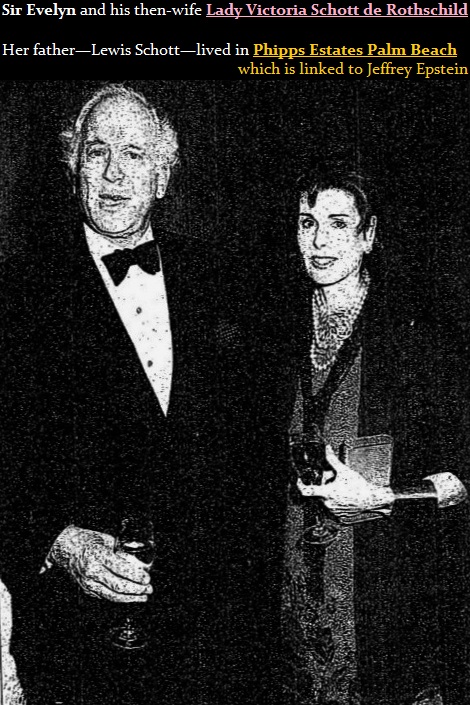 Sir Evelyn and his then-wife Lady Victoria Schott de Rothschild

Her father—Lewis Schott—lived in Phipps Estates Palm Beach which is linked to Jeffrey Epstein